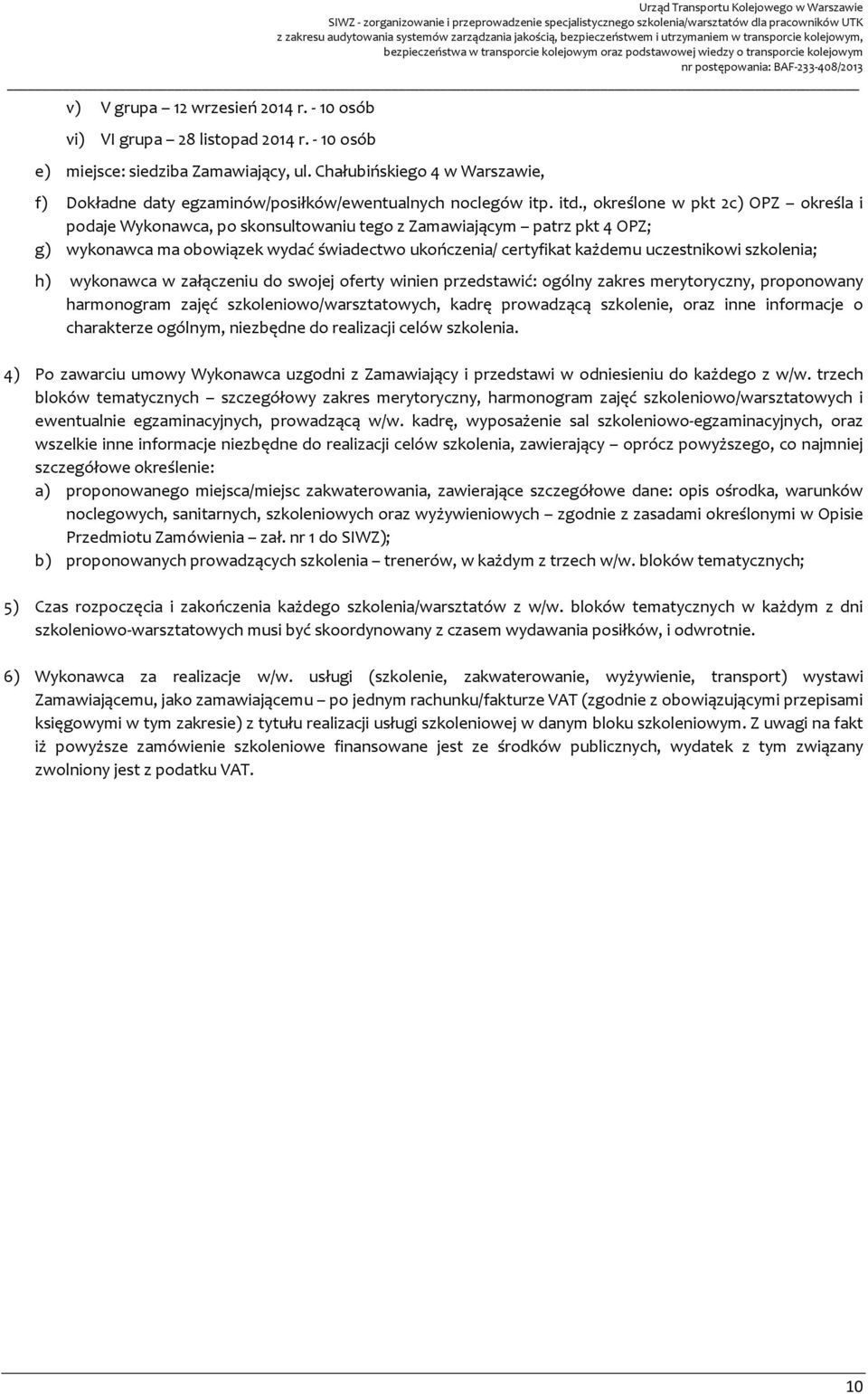 Urząd Transportu Kolejowego w Warszawie
SIWZ - zorganizowanie i przeprowadzenie specjalistycznego szkolenia/warsztatów dla pracowników UTK z zakresu audytowania systemów zarządzania jakością, bezpieczeństwem i utrzymaniem w transporcie kolejowym, bezpieczeństwa w transporcie kolejowym oraz podstawowej wiedzy o transporcie kolejowym
nr postępowania: BAF-233-408/2013

v) V grupa – 12 wrzesień 2014 r. - 10 osób
vi) VI grupa – 28 listopad 2014 r. - 10 osób
e) miejsce: siedziba Zamawiający, ul. Chałubińskiego 4 w Warszawie,
f) Dokładne daty egzaminów/posiłków/ewentualnych noclegów itp. itd., określone w pkt 2c) OPZ – określa i podaje Wykonawca, po skonsultowaniu tego z Zamawiającym – patrz pkt 4 OPZ;
g) wykonawca ma obowiązek wydać świadectwo ukończenia/ certyfikat każdemu uczestnikowi szkolenia;
h) wykonawca w załączeniu do swojej oferty winien przedstawić: ogólny zakres merytoryczny, proponowany harmonogram zajęć szkoleniowo/warsztatowych, kadrę prowadzącą szkolenie, oraz inne informacje o charakterze ogólnym, niezbędne do realizacji celów szkolenia.

4) Po zawarciu umowy Wykonawca uzgodni z Zamawiający i przedstawi w odniesieniu do każdego z w/w. trzech bloków tematycznych – szczegółowy zakres merytoryczny, harmonogram zajęć szkoleniowo/warsztatowych i ewentualnie egzaminacyjnych, prowadzącą w/w. kadrę, wyposażenie sal szkoleniowo-egzaminacyjnych, oraz wszelkie inne informacje niezbędne do realizacji celów szkolenia, zawierający – oprócz powyższego, co najmniej szczegółowe określenie:
a) proponowanego miejsca/miejsc zakwaterowania, zawierające szczegółowe dane: opis ośrodka, warunków noclegowych, sanitarnych, szkoleniowych oraz wyżywieniowych – zgodnie z zasadami określonymi w Opisie Przedmiotu Zamówienia – zał. nr 1 do SIWZ);
b) proponowanych prowadzących szkolenia – trenerów, w każdym z trzech w/w. bloków tematycznych;

5) Czas rozpoczęcia i zakończenia każdego szkolenia/warsztatów z w/w. bloków tematycznych w każdym z dni szkoleniowo-warsztatowych musi być skoordynowany z czasem wydawania posiłków, i odwrotnie.

6) Wykonawca za realizacje w/w. usługi (szkolenie, zakwaterowanie, wyżywienie, transport) wystawi Zamawiającemu, jako zamawiającemu – po jednym rachunku/fakturze VAT (zgodnie z obowiązującymi przepisami księgowymi w tym zakresie) z tytułu realizacji usługi szkoleniowej w danym bloku szkoleniowym. Z uwagi na fakt iż powyższe zamówienie szkoleniowe finansowane jest ze środków publicznych, wydatek z tym związany zwolniony jest z podatku VAT.

10